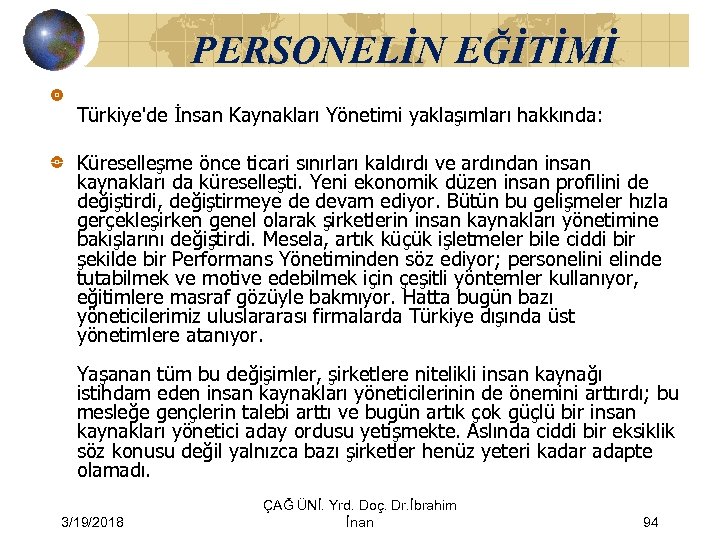 PERSONELİN EĞİTİMİ

Türkiye'de İnsan Kaynakları Yönetimi yaklaşımları hakkında:

Küreselleşme önce ticari sınırları kaldırdı ve ardından insan kaynakları da küreselleşti. Yeni ekonomik düzen insan profilini de değiştirdi, değiştirmeye de devam ediyor. Bütün bu gelişmeler hızla gerçekleşirken genel olarak şirketlerin insan kaynakları yönetimine bakışlarını değiştirdi. Mesela, artık küçük işletmeler bile ciddi bir şekilde bir Performans Yönetiminden söz ediyor; personelini elinde tutabilmek ve motive edebilmek için çeşitli yöntemler kullanıyor, eğitimlere masraf gözüyle bakmıyor. Hatta bugün bazı yöneticilerimiz uluslararası firmalarda Türkiye dışında üst yönetimlere atanıyor.

Yaşanan tüm bu değişimler, şirketlere nitelikli insan kaynağı istihdam eden insan kaynakları yöneticilerinin de önemini arttırdı; bu mesleğe gençlerin talebi arttı ve bugün artık çok güçlü bir insan kaynakları yönetici aday ordusu yetişmekte. Aslında ciddi bir eksiklik söz konusu değil yalnızca bazı şirketler henüz yeteri kadar adapte olamadı.

3/19/2018

ÇAĞ ÜNİ. Yrd. Doç. Dr.İbrahim İnan

94